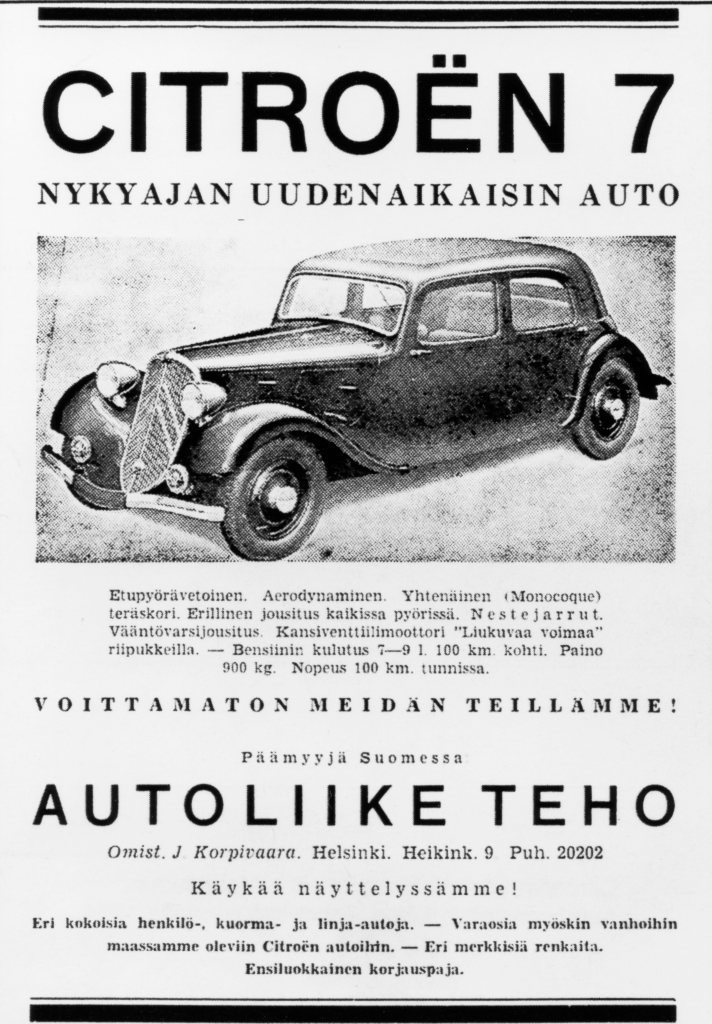 CITROËN 7

NYKYAJAN UUDENAIKAISIN AUTO

Etupyörävetoinen. Aerodynaminen. Yhtenäinen (Monocoque) teräskori. Erillinen jousitus kaikissa pyörissä. Nestejarrut. Vääntövarsijousitus. Kansiventtiilimoottori "Liukuvaa voimaa" riipukkeilla. — Bensiinin kulutus 7—9 l. 100 km. kohti. Paino 900 kg. Nopeus 100 km. tunnissa.

VOITTAMATON MEIDÄN TEILLÄMME!

Päämyyjä Suomessa

AUTOLIIKE TEHO

Omist. J. Korpivaara. Helsinki. Heikink. 9 Puh. 20202

Käykää näyttelyssämme!

Eri kokoisia henkilö-, kuorma- ja linja-autoja. — Varaosia myöskin vanhoihin maassamme oleviin Citroën autoihin. — Eri merkkisiä renkaita. Ensiluokkainen korjauspaja.